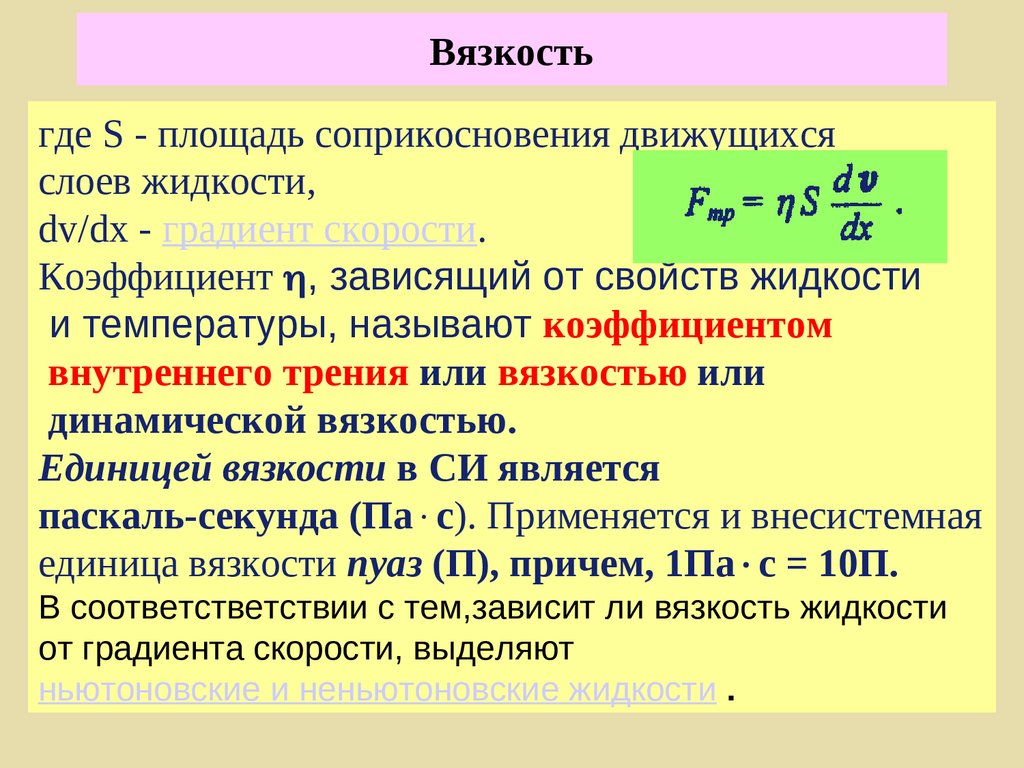 Вязкость

где S - площадь соприкосновения движущихся слоев жидкости,
dv/dx - градиент скорости.

$F_{тр} = \eta S \frac{dv}{dx}$ .

Коэффициент $\eta$, зависящий от свойств жидкости и температуры, называют коэффициентом внутреннего трения или вязкостью или динамической вязкостью.

Единицей вязкости в СИ является паскаль-секунда (Па · с). Применяется и внесистемная единица вязкости пуаз (П), причем, 1Па · с = 10П.

В соответстветствии с тем,зависит ли вязкость жидкости от градиента скорости, выделяют ньютоновские и неньютоновские жидкости .